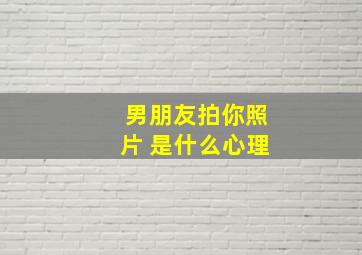 男朋友拍你照片 是什么心理